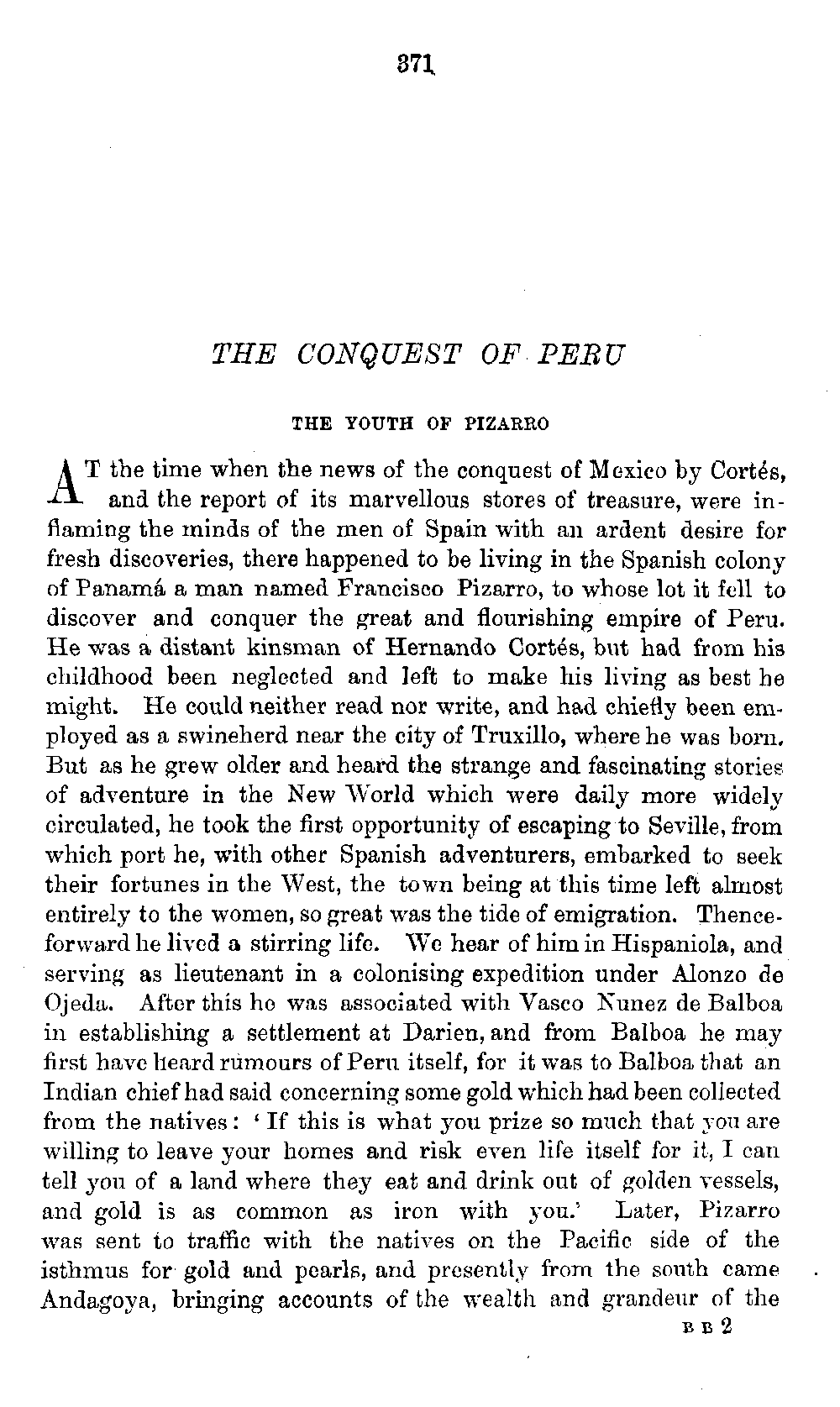 371

THE CONQUEST OF PERU

THE YOUTH OF PIZARRO

AT the time when the news of the conquest of Mexico by Cortés, and the report of its marvellous stores of treasure, were inflaming the minds of the men of Spain with an ardent desire for fresh discoveries, there happened to be living in the Spanish colony of Panamá a man named Francisco Pizarro, to whose lot it fell to discover and conquer the great and flourishing empire of Peru. He was a distant kinsman of Hernando Cortés, but had from his childhood been neglected and left to make his living as best he might. He could neither read nor write, and had chiefly been employed as a swineherd near the city of Truxillo, where he was born. But as he grew older and heard the strange and fascinating stories of adventure in the New World which were daily more widely circulated, he took the first opportunity of escaping to Seville, from which port he, with other Spanish adventurers, embarked to seek their fortunes in the West, the town being at this time left almost entirely to the women, so great was the tide of emigration. Thenceforward he lived a stirring life. We hear of him in Hispaniola, and serving as lieutenant in a colonising expedition under Alonzo de Ojeda. After this he was associated with Vasco Nunez de Balboa in establishing a settlement at Darien, and from Balboa he may first have heard rumours of Peru itself, for it was to Balboa that an Indian chief had said concerning some gold which had been collected from the natives: 'If this is what you prize so much that you are willing to leave your homes and risk even life itself for it, I can tell you of a land where they eat and drink out of golden vessels, and gold is as common as iron with you.' Later, Pizarro was sent to traffic with the natives on the Pacific side of the isthmus for gold and pearls, and presently from the south came Andagoya, bringing accounts of the wealth and grandeur of the

B B 2